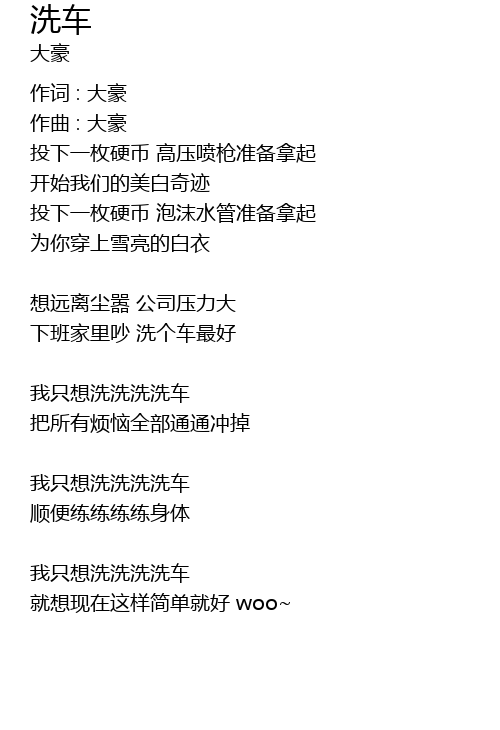 洗车
大豪

作词 : 大豪
作曲 : 大豪
投下一枚硬币 高压喷枪准备拿起
开始我们的美白奇迹
投下一枚硬币 泡沫水管准备拿起
为你穿上雪亮的白衣

想远离尘嚣 公司压力大
下班家里吵 洗个车最好

我只想洗洗洗洗车
把所有烦恼全部通通冲掉

我只想洗洗洗洗车
顺便练练练练身体

我只想洗洗洗洗车
就想现在这样简单就好 woo~